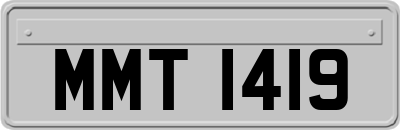 MMT 1419